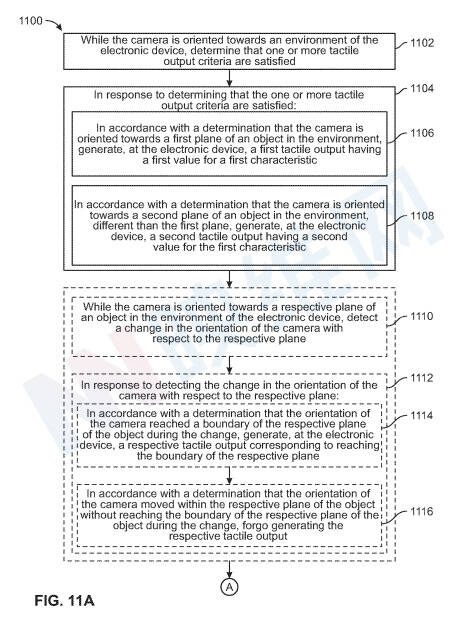 1100

While the camera is oriented towards an environment of the electronic device, determine that one or more tactile output criteria are satisfied

1102

In response to determining that the one or more tactile output criteria are satisfied:

1104

In accordance with a determination that the camera is oriented towards a first plane of an object in the environment, generate, at the electronic device, a first tactile output having a first value for a first characteristic

1106

In accordance with a determination that the camera is oriented towards a second plane of an object in the environment, different than the first plane, generate, at the electronic device, a second tactile output having a second value for the first characteristic

1108

While the camera is oriented towards a respective plane of an object in the environment of the electronic device, detect a change in the orientation of the camera with respect to the respective plane

1110

In response to detecting the change in the orientation of the camera with respect to the respective plane:

1112

In accordance with a determination that the orientation of the camera reached a boundary of the respective plane of the object during the change, generate, at the electronic device, a respective tactile output corresponding to reaching the boundary of the respective plane

1114

In accordance with a determination that the orientation of the camera moved within the respective plane of the object without reaching the boundary of the respective plane of the object during the change, forgo generating the respective tactile output

1116

A

FIG. 11A